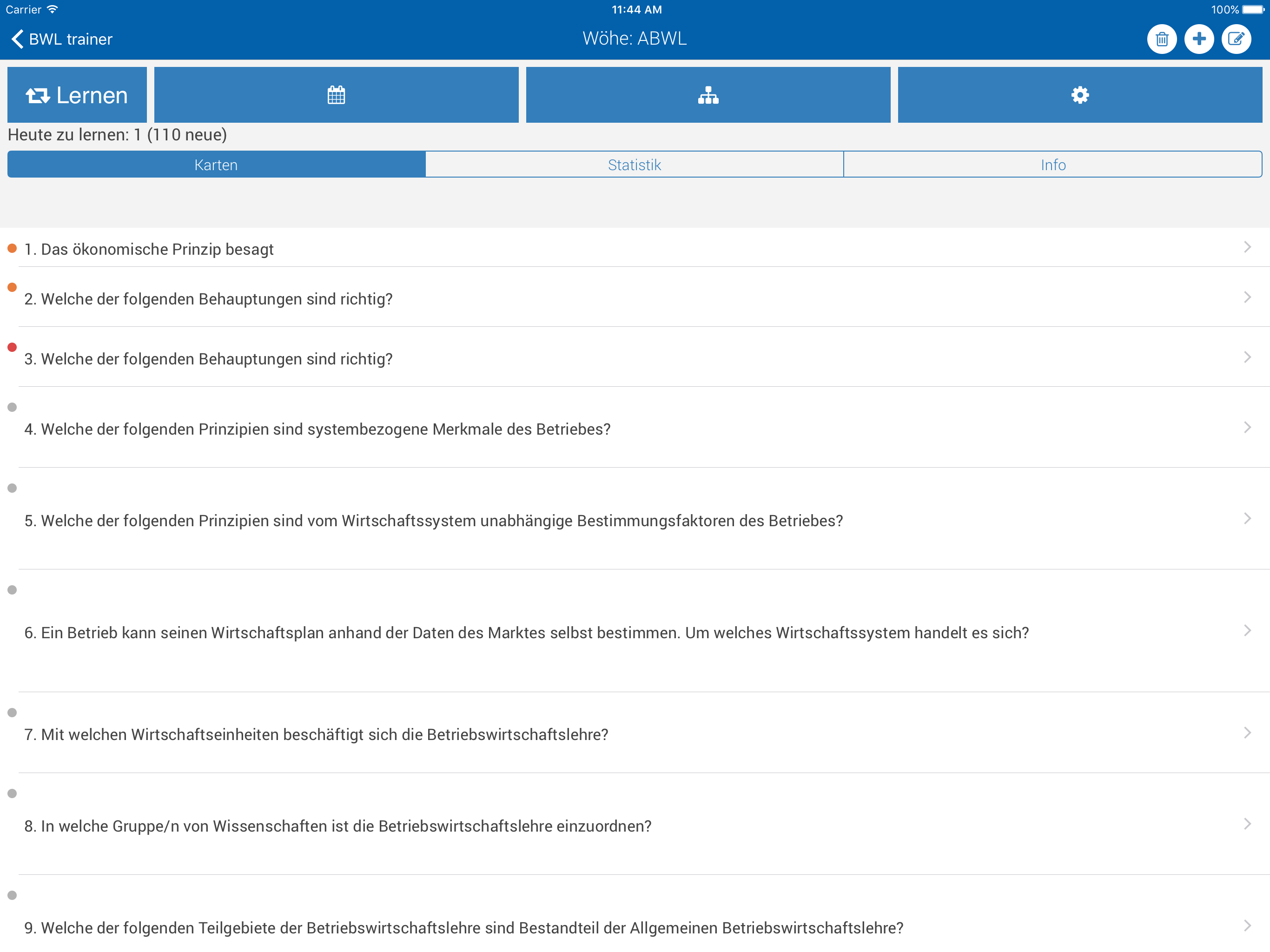 Carrier 11:44 AM 100%

BWL trainer Wöhe: ABWL

Lernen

Heute zu lernen: 1 (110 neue)

Karten Statistik Info

1. Das ökonomische Prinzip besagt

2. Welche der folgenden Behauptungen sind richtig?

3. Welche der folgenden Behauptungen sind richtig?

4. Welche der folgenden Prinzipien sind systembezogene Merkmale des Betriebes?

5. Welche der folgenden Prinzipien sind vom Wirtschaftssystem unabhängige Bestimmungsfaktoren des Betriebes?

6. Ein Betrieb kann seinen Wirtschaftsplan anhand der Daten des Marktes selbst bestimmen. Um welches Wirtschaftssystem handelt es sich?

7. Mit welchen Wirtschaftseinheiten beschäftigt sich die Betriebswirtschaftslehre?

8. In welche Gruppe/n von Wissenschaften ist die Betriebswirtschaftslehre einzuordnen?

9. Welche der folgenden Teilgebiete der Betriebswirtschaftslehre sind Bestandteil der Allgemeinen Betriebswirtschaftslehre?